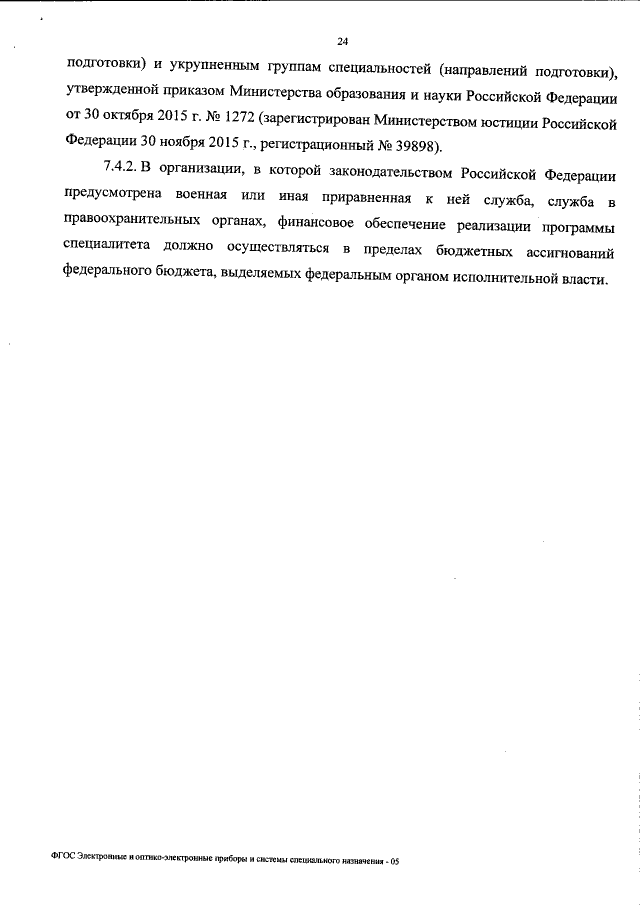 24

подготовки) и укрупненным группам специальностей (направлений подготовки), утвержденной приказом Министерства образования и науки Российской Федерации от 30 октября 2015 г. № 1272 (зарегистрирован Министерством юстиции Российской Федерации 30 ноября 2015 г., регистрационный № 39898).

7.4.2. В организации, в которой законодательством Российской Федерации предусмотрена военная или иная приравненная к ней служба, служба в правоохранительных органах, финансовое обеспечение реализации программы специалитета должно осуществляться в пределах бюджетных ассигнований федерального бюджета, выделяемых федеральным органом исполнительной власти.

ФГОС Электронные и оптико-электронные приборы и системы специального назначения - 05